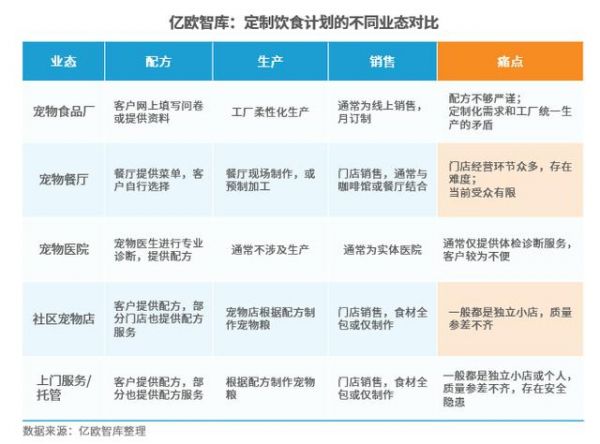 亿欧智库：定制饮食计划的不同业态对比

| 业态 | 配方 | 生产 | 销售 | 痛点 |
|---|---|---|---|---|
| 宠物食品厂 | 客户网上填写问卷或提供资料 | 工厂柔性化生产 | 通常为线上销售，月订制 | 配方不够严谨；定制化需求和工厂统一生产的矛盾 |
| 宠物餐厅 | 餐厅提供菜单，客户自行选择 | 餐厅现场制作，或预制加工 | 门店销售，通常与咖啡馆或餐厅结合 | 门店经营环节众多，存在难度；当前受众有限 |
| 宠物医院 | 宠物医生进行专业诊断，提供配方 | 通常不涉及生产 | 通常为实体医院 | 通常仅提供体检诊断服务，客户较为不便 |
| 社区宠物店 | 客户提供配方，部分门店也提供配方服务 | 宠物店根据配方制作宠物粮 | 门店销售，食材全包或仅制作 | 一般都是独立小店，质量参差不齐 |
| 上门服务/托管 | 客户提供配方，部分也提供配方服务 | 根据配方制作宠物粮 | 门店销售，食材全包或仅制作 | 一般都是独立小店或个人，质量参差不齐，存在安全隐患 |

数据来源：亿欧智库整理